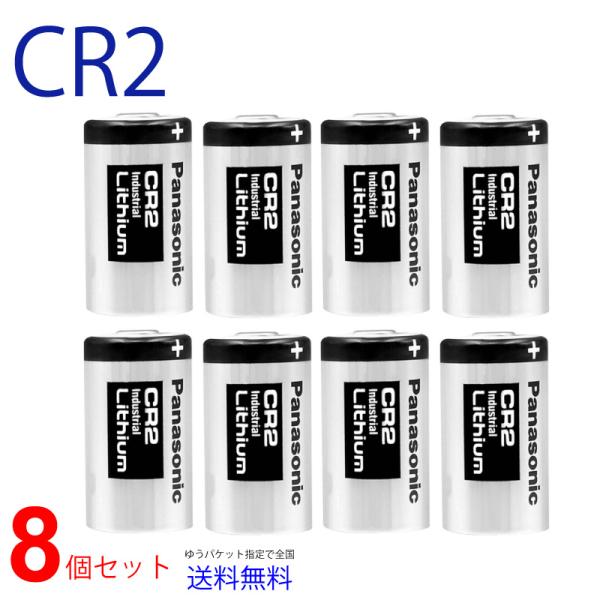 CR2

+
Panasonic
CR2
Industrial
Lithium

+
Panasonic
CR2
Industrial
Lithium

+
Panasonic
CR2
Industrial
Lithium

+
Panasonic
CR2
Industrial
Lithium

+
Panasonic
CR2
Industrial
Lithium

+
Panasonic
CR2
Industrial
Lithium

+
Panasonic
CR2
Industrial
Lithium

+
Panasonic
CR2
Industrial
Lithium

8個セット

ゆうパケット指定で全国
送料無料